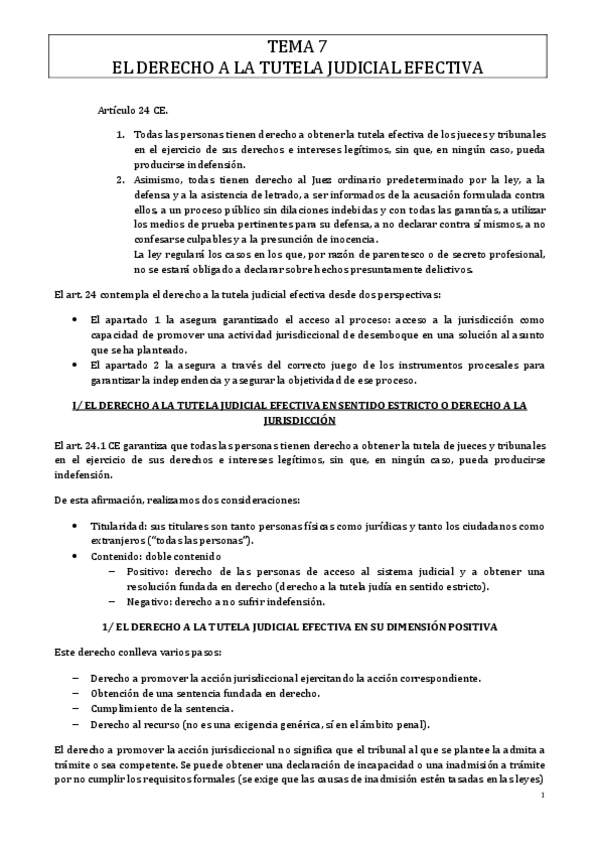 TEMA 7
EL DERECHO A LA TUTELA JUDICIAL EFECTIVA

Artículo 24 CE.

1. Todas las personas tienen derecho a obtener la tutela efectiva de los jueces y tribunales en el ejercicio de sus derechos e intereses legítimos, sin que, en ningún caso, pueda producirse indefensión.
2. Asimismo, todas tienen derecho al Juez ordinario predeterminado por la ley, a la defensa y a la asistencia de letrado, a ser informados de la acusación formulada contra ellos, a un proceso público sin dilaciones indebidas y con todas las garantías, a utilizar los medios de prueba pertinentes para su defensa, a no declarar contra sí mismos, a no confesarse culpables y a la presunción de inocencia.
La ley regulará los casos en los que, por razón de parentesco o de secreto profesional, no se estará obligado a declarar sobre hechos presuntamente delictivos.

El art. 24 contempla el derecho a la tutela judicial efectiva desde dos perspectivas:

• El apartado 1 la asegura garantizado el acceso al proceso: acceso a la jurisdicción como capacidad de promover una actividad jurisdiccional de desemboque en una solución al asunto que se ha planteado.
• El apartado 2 la asegura a través del correcto juego de los instrumentos procesales para garantizar la independencia y asegurar la objetividad de ese proceso.

I/ EL DERECHO A LA TUTELA JUDICIAL EFECTIVA EN SENTIDO ESTRICTO O DERECHO A LA JURISDICCIÓN

El art. 24.1 CE garantiza que todas las personas tienen derecho a obtener la tutela de jueces y tribunales en el ejercicio de sus derechos e intereses legítimos, sin que, en ningún caso, pueda producirse indefensión.

De esta afirmación, realizamos dos consideraciones:

• Titularidad: sus titulares son tanto personas físicas como jurídicas y tanto los ciudadanos como extranjeros ("todas las personas").
• Contenido: doble contenido
– Positivo: derecho de las personas de acceso al sistema judicial y a obtener una resolución fundada en derecho (derecho a la tutela judía en sentido estricto).
– Negativo: derecho a no sufrir indefensión.

1/ EL DERECHO A LA TUTELA JUDICIAL EFECTIVA EN SU DIMENSIÓN POSITIVA

Este derecho conlleva varios pasos:

– Derecho a promover la acción jurisdiccional ejercitando la acción correspondiente.
– Obtención de una sentencia fundada en derecho.
– Cumplimiento de la sentencia.
– Derecho al recurso (no es una exigencia genérica, sí en el ámbito penal).

El derecho a promover la acción jurisdiccional no significa que el tribunal al que se plantee la admita a trámite o sea competente. Se puede obtener una declaración de incapacidad o una inadmisión a trámite por no cumplir los requisitos formales (se exige que las causas de inadmisión estén tasadas en las leyes)

1